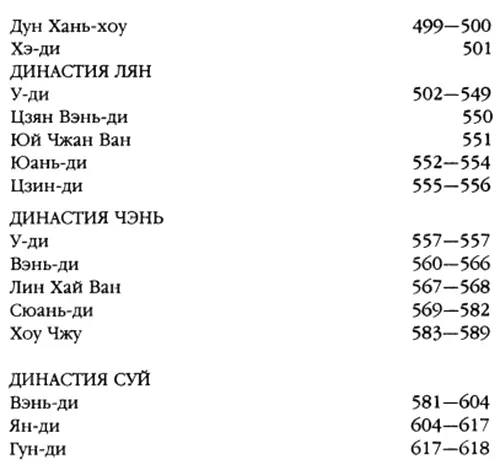 Дун Хань-хоу 499—500
Хэ-ди 501
ДИНАСТИЯ ЛЯН
У-ди 502—549
Цзян Вэнь-ди 550
Юй Чжан Ван 551
Юань-ди 552—554
Цзин-ди 555—556

ДИНАСТИЯ ЧЭНЬ
У-ди 557—557
Вэнь-ди 560—566
Лин Хай Ван 567—568
Сюань-ди 569—582
Хоу Чжу 583—589

ДИНАСТИЯ СУЙ
Вэнь-ди 581—604
Ян-ди 604—617
Гун-ди 617—618